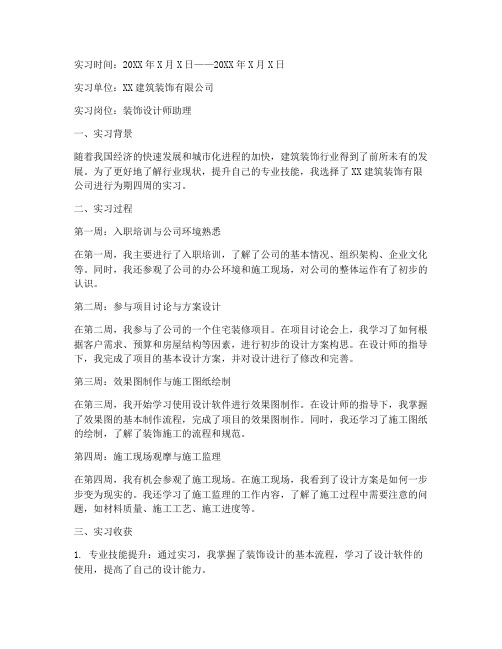 实习时间：20XX年X月X日——20XX年X月X日

实习单位：XX建筑装饰有限公司

实习岗位：装饰设计师助理

一、实习背景

随着我国经济的快速发展和城市化进程的加快，建筑装饰行业得到了前所未有的发展。为了更好地了解行业现状，提升自己的专业技能，我选择了XX建筑装饰有限公司进行为期四周的实习。

二、实习过程

第一周：入职培训与公司环境熟悉

在第一周，我主要进行了入职培训，了解了公司的基本情况、组织架构、企业文化等。同时，我还参观了公司的办公环境和施工现场，对公司的整体运作有了初步的认识。

第二周：参与项目讨论与方案设计

在第二周，我参与了公司的一个住宅装修项目。在项目讨论会上，我学习了如何根据客户需求、预算和房屋结构等因素，进行初步的设计方案构思。在设计师的指导下，我完成了项目的基本设计方案，并对设计进行了修改和完善。

第三周：效果图制作与施工图纸绘制

在第三周，我开始学习使用设计软件进行效果图制作。在设计师的指导下，我掌握了效果图的基本制作流程，完成了项目的效果图制作。同时，我还学习了施工图纸的绘制，了解了装饰施工的流程和规范。

第四周：施工现场观摩与施工监理

在第四周，我有机会参观了施工现场。在施工现场，我看到了设计方案是如何一步步变为现实的。我还学习了施工监理的工作内容，了解了施工过程中需要注意的问题，如材料质量、施工工艺、施工进度等。

三、实习收获

1. 专业技能提升：通过实习，我掌握了装饰设计的基本流程，学习了设计软件的使用，提高了自己的设计能力。